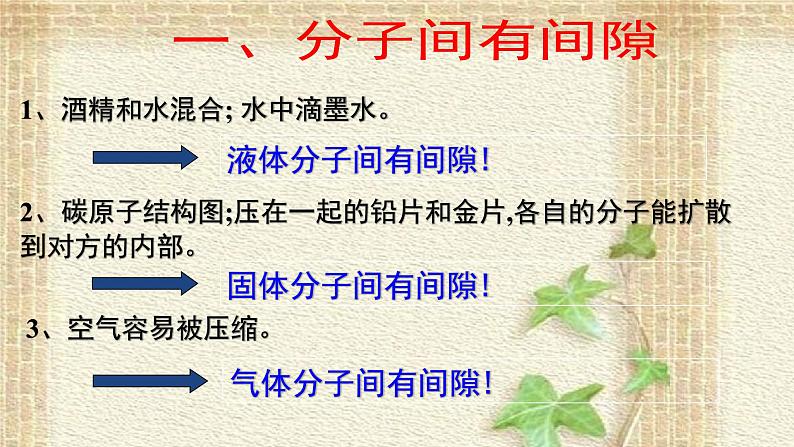 一、分子间有间隙

1、酒精和水混合; 水中滴墨水。

液体分子间有间隙!

2、碳原子结构图;压在一起的铅片和金片,各自的分子能扩散到对方的内部。

固体分子间有间隙!

3、空气容易被压缩。

气体分子间有间隙!